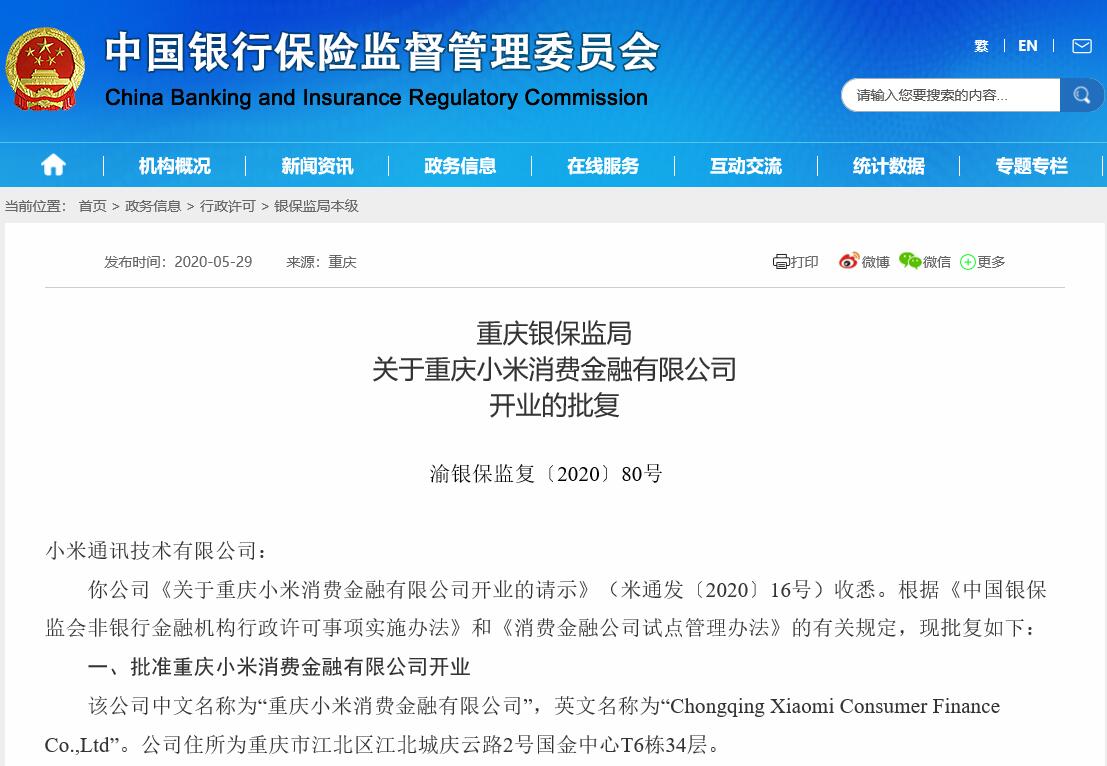 中国银行保险监督管理委员会
China Banking and Insurance Regulatory Commission

繁 | EN |

请输入您要搜索的内容...

机构概况 | 新闻资讯 | 政务信息 | 在线服务 | 互动交流 | 统计数据 | 专题专栏

当前位置： 首页 > 政务信息 > 行政许可 > 银保监局本级

发布时间：2020-05-29 来源：重庆

打印 微博 微信 更多

重庆银保监局
关于重庆小米消费金融有限公司
开业的批复

渝银保监复〔2020〕80号

小米通讯技术有限公司：

你公司《关于重庆小米消费金融有限公司开业的请示》（米通发〔2020〕16号）收悉。根据《中国银保监会非银行金融机构行政许可事项实施办法》和《消费金融公司试点管理办法》的有关规定，现批复如下：

一、批准重庆小米消费金融有限公司开业

该公司中文名称为“重庆小米消费金融有限公司”，英文名称为“Chongqing Xiaomi Consumer Finance Co.,Ltd”。公司住所为重庆市江北区江北城庆云路2号国金中心T6栋34层。